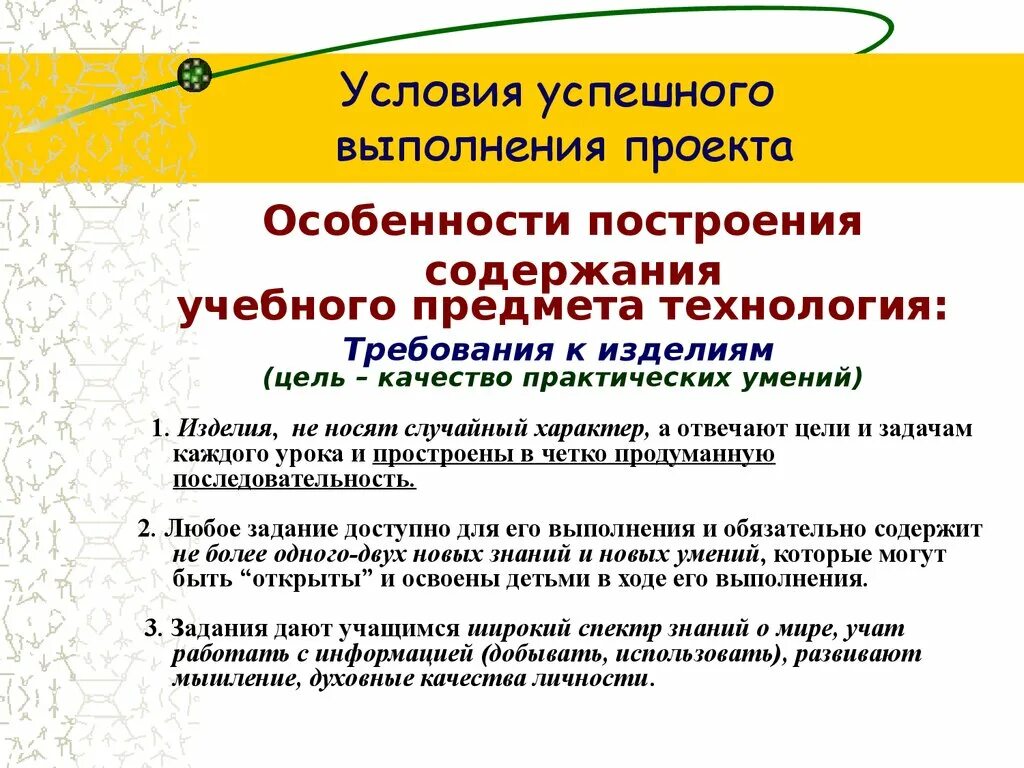 Условия успешного выполнения проекта

Особенности построения содержания учебного предмета технология:

Требования к изделиям
(цель – качество практических умений)

1. Изделия, не носят случайный характер, а отвечают цели и задачам каждого урока и простроены в четко продуманную последовательность.

2. Любое задание доступно для его выполнения и обязательно содержит не более одного-двух новых знаний и новых умений, которые могут быть “открыты” и освоены детьми в ходе его выполнения.

3. Задания дают учащимся широкий спектр знаний о мире, учат работать с информацией (добывать, использовать), развивают мышление, духовные качества личности.